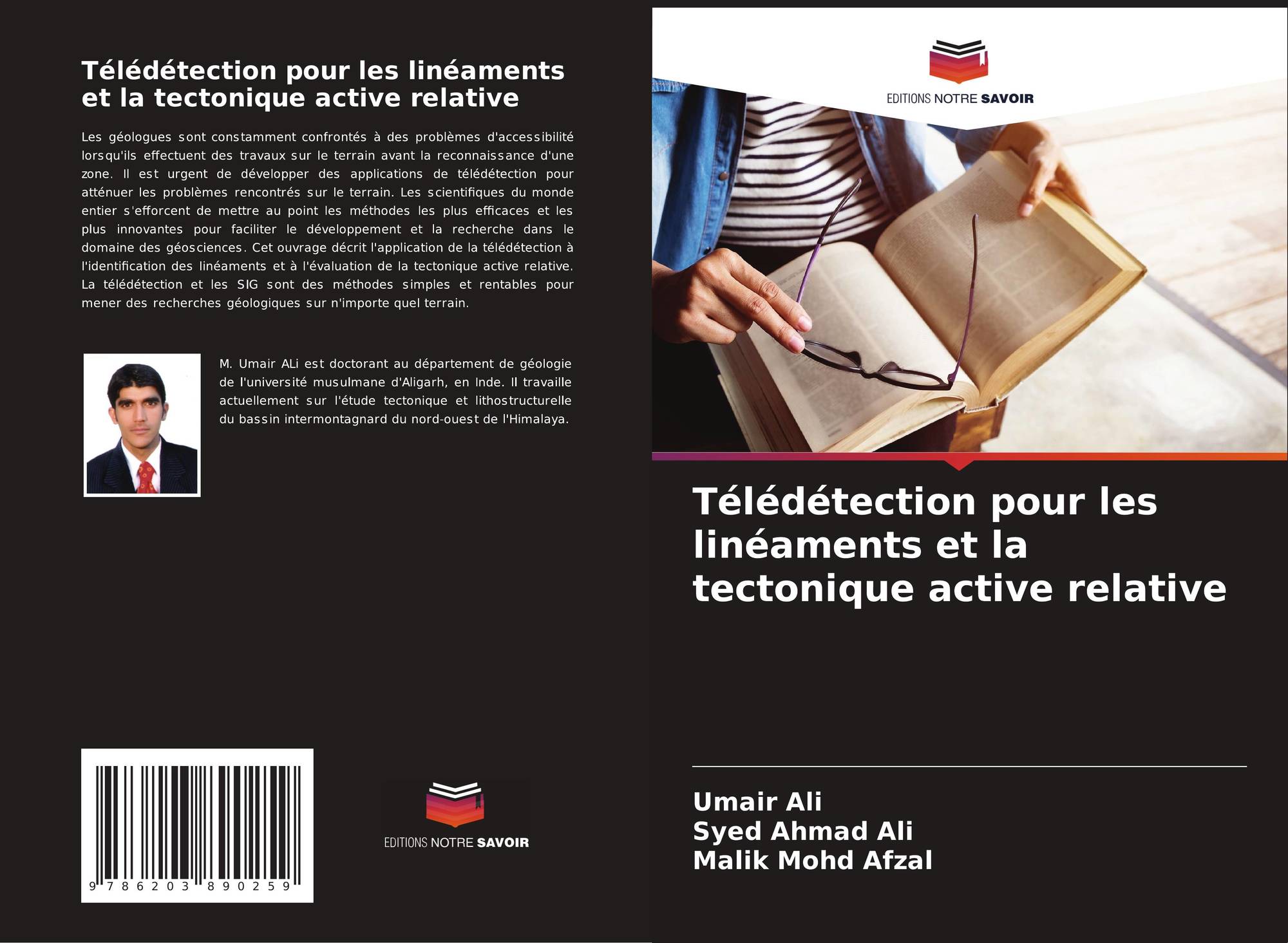 Télédétection pour les linéaments et la tectonique active relative

Les géologues sont constamment confrontés à des problèmes d'accessibilité lorsqu'ils effectuent des travaux sur le terrain avant la reconnaissance d'une zone. Il est urgent de développer des applications de télédétection pour atténuer les problèmes rencontrés sur le terrain. Les scientifiques du monde entier s'efforcent de mettre au point les méthodes les plus efficaces et les plus innovantes pour faciliter le développement et la recherche dans le domaine des géosciences. Cet ouvrage décrit l'application de la télédétection à l'identification des linéaments et à l'évaluation de la tectonique active relative. La télédétection et les SIG sont des méthodes simples et rentables pour mener des recherches géologiques sur n'importe quel terrain.

M. Umair ALi est doctorant au département de géologie de l'université musulmane d'Aligarh, en Inde. Il travaille actuellement sur l'étude tectonique et lithostructurelle du bassin intermontagnard du nord-ouest de l'Himalaya.

9 786203 890259

EDITIONS NOTRE SAVOIR

EDITIONS NOTRE SAVOIR

Télédétection pour les linéaments et la tectonique active relative

Umair Ali
Syed Ahmad Ali
Malik Mohd Afzal